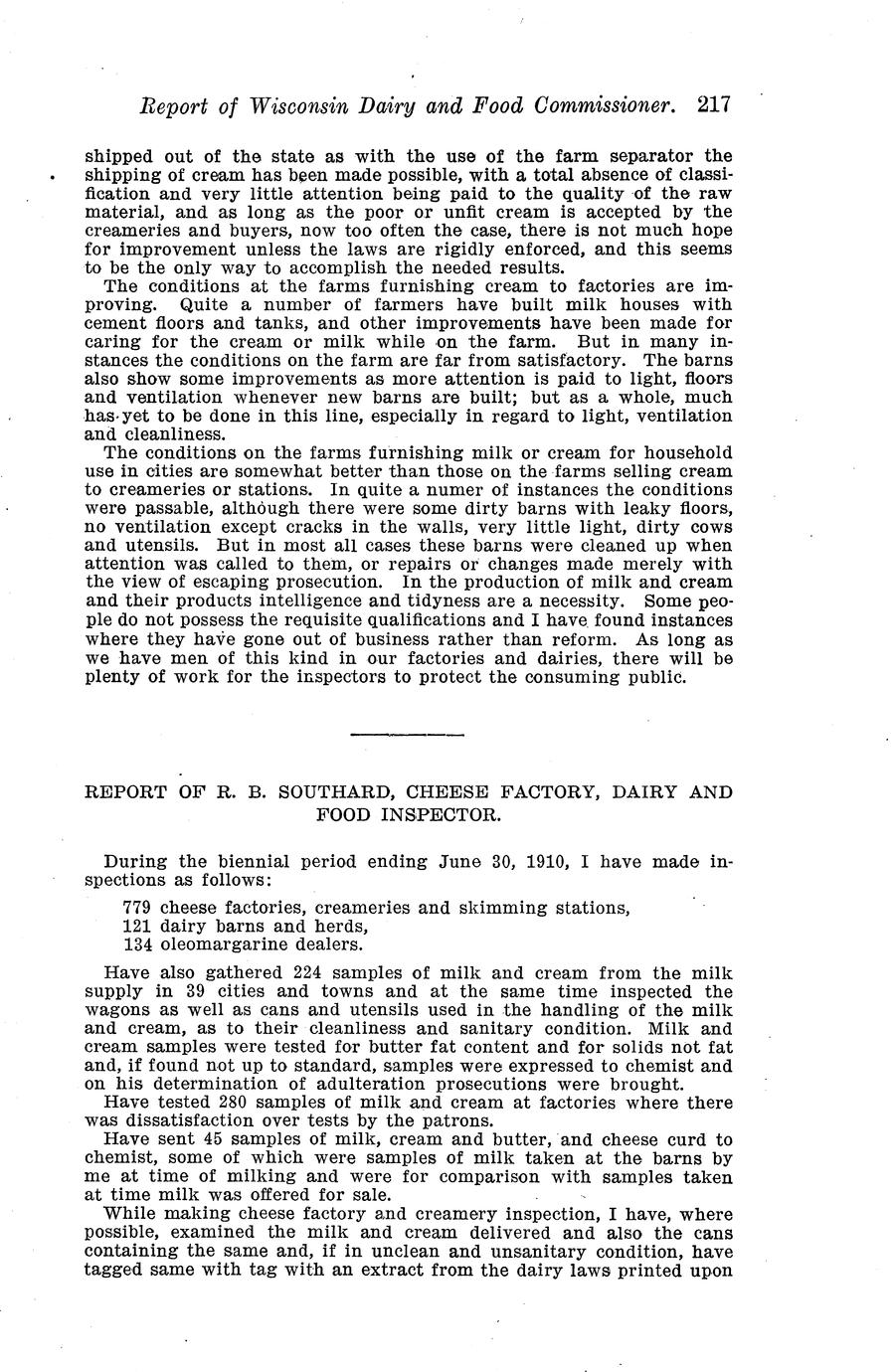 Report of Wisconsin Dairy and Food Commissioner. 217

shipped out of the state as with the use of the farm separator the shipping of cream has been made possible, with a total absence of classification and very little attention being paid to the quality of the raw material, and as long as the poor or unfit cream is accepted by the creameries and buyers, now too often the case, there is not much hope for improvement unless the laws are rigidly enforced, and this seems to be the only way to accomplish the needed results.

The conditions at the farms furnishing cream to factories are improving. Quite a number of farmers have built milk houses with cement floors and tanks, and other improvements have been made for caring for the cream or milk while on the farm. But in many instances the conditions on the farm are far from satisfactory. The barns also show some improvements as more attention is paid to light, floors and ventilation whenever new barns are built; but as a whole, much has yet to be done in this line, especially in regard to light, ventilation and cleanliness.

The conditions on the farms furnishing milk or cream for household use in cities are somewhat better than those on the farms selling cream to creameries or stations. In quite a numer of instances the conditions were passable, although there were some dirty barns with leaky floors, no ventilation except cracks in the walls, very little light, dirty cows and utensils. But in most all cases these barns were cleaned up when attention was called to them, or repairs or changes made merely with the view of escaping prosecution. In the production of milk and cream and their products intelligence and tidyness are a necessity. Some people do not possess the requisite qualifications and I have found instances where they have gone out of business rather than reform. As long as we have men of this kind in our factories and dairies, there will be plenty of work for the inspectors to protect the consuming public.

REPORT OF R. B. SOUTHARD, CHEESE FACTORY, DAIRY AND FOOD INSPECTOR.

During the biennial period ending June 30, 1910, I have made inspections as follows:

779 cheese factories, creameries and skimming stations,
121 dairy barns and herds,
134 oleomargarine dealers.

Have also gathered 224 samples of milk and cream from the milk supply in 39 cities and towns and at the same time inspected the wagons as well as cans and utensils used in the handling of the milk and cream, as to their cleanliness and sanitary condition. Milk and cream samples were tested for butter fat content and for solids not fat and, if found not up to standard, samples were expressed to chemist and on his determination of adulteration prosecutions were brought.

Have tested 280 samples of milk and cream at factories where there was dissatisfaction over tests by the patrons.

Have sent 45 samples of milk, cream and butter, and cheese curd to chemist, some of which were samples of milk taken at the barns by me at time of milking and were for comparison with samples taken at time milk was offered for sale.

While making cheese factory and creamery inspection, I have, where possible, examined the milk and cream delivered and also the cans containing the same and, if in unclean and unsanitary condition, have tagged same with tag with an extract from the dairy laws printed upon